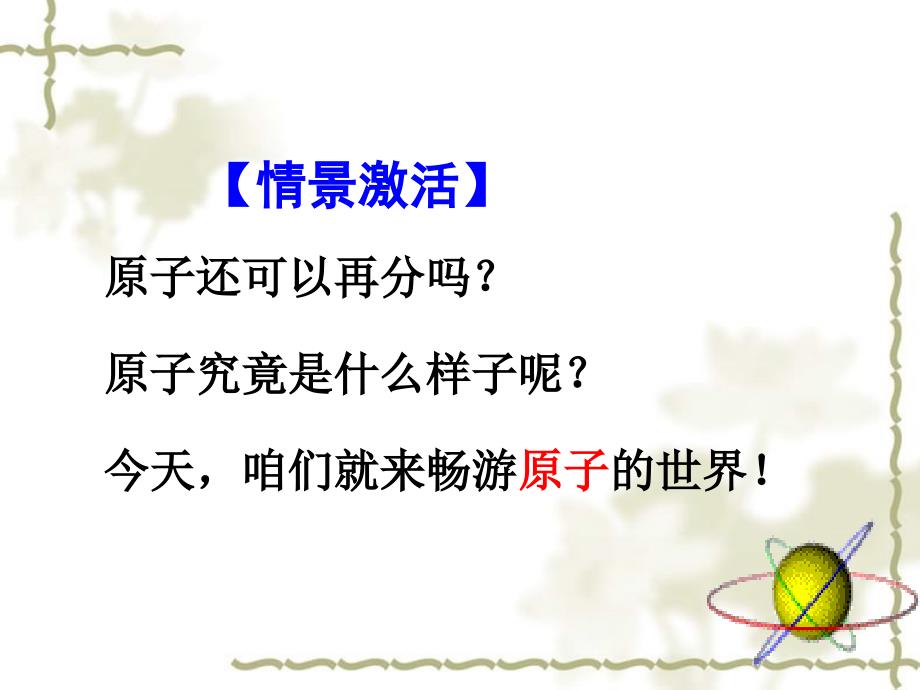 【情景激活】

原子还可以再分吗？

原子究竟是什么样子呢？

今天，咱们就来畅游原子的世界！